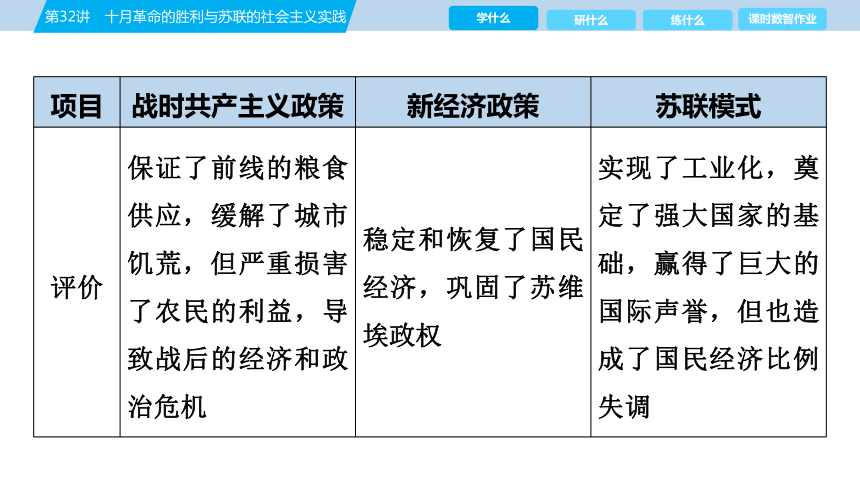 第32讲　十月革命的胜利与苏联的社会主义实践

学什么　研什么　练什么　课时数智作业

| 项目 | 战时共产主义政策 | 新经济政策 | 苏联模式 |
|---|---|---|---|
| 评价 | 保证了前线的粮食供应，缓解了城市饥荒，但严重损害了农民的利益，导致战后的经济和政治危机 | 稳定和恢复了国民经济，巩固了苏维埃政权 | 实现了工业化，奠定了强大国家的基础，赢得了巨大的国际声誉，但也造成了国民经济比例失调 |